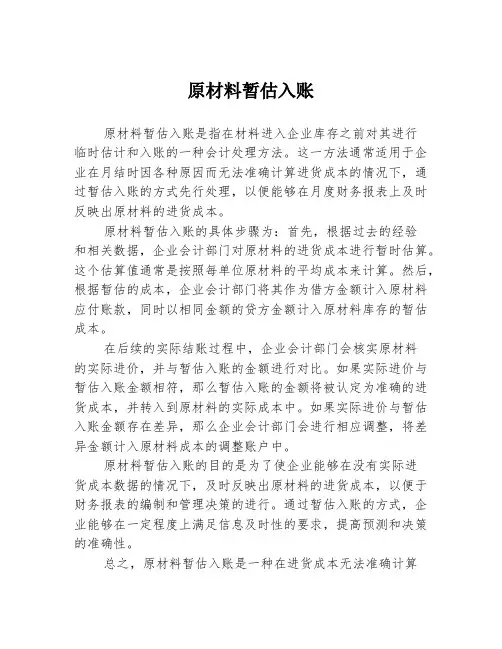 原材料暂估入账

原材料暂估入账是指在材料进入企业库存之前对其进行临时估计和入账的一种会计处理方法。这一方法通常适用于企业在月结时因各种原因而无法准确计算进货成本的情况下，通过暂估入账的方式先行处理，以便能够在月度财务报表上及时反映出原材料的进货成本。

原材料暂估入账的具体步骤为：首先，根据过去的经验和相关数据，企业会计部门对原材料的进货成本进行暂时估算。这个估算值通常是按照每单位原材料的平均成本来计算。然后，根据暂估的成本，企业会计部门将其作为借方金额计入原材料应付账款，同时以相同金额的贷方金额计入原材料库存的暂估成本。

在后续的实际结账过程中，企业会计部门会核实原材料的实际进价，并与暂估入账的金额进行对比。如果实际进价与暂估入账金额相符，那么暂估入账的金额将被认定为准确的进货成本，并转入到原材料的实际成本中。如果实际进价与暂估入账金额存在差异，那么企业会计部门会进行相应调整，将差异金额计入原材料成本的调整账户中。

原材料暂估入账的目的是为了使企业能够在没有实际进货成本数据的情况下，及时反映出原材料的进货成本，以便于财务报表的编制和管理决策的进行。通过暂估入账的方式，企业能够在一定程度上满足信息及时性的要求，提高预测和决策的准确性。

总之，原材料暂估入账是一种在进货成本无法准确计算